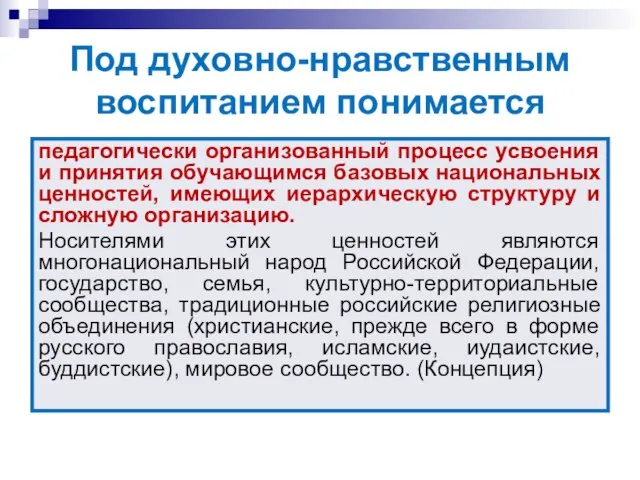 Под духовно-нравственным воспитанием понимается

педагогически организованный процесс усвоения и принятия обучающимся базовых национальных ценностей, имеющих иерархическую структуру и сложную организацию.

Носителями этих ценностей являются многонациональный народ Российской Федерации, государство, семья, культурно-территориальные сообщества, традиционные российские религиозные объединения (христианские, прежде всего в форме русского православия, исламские, иудаистские, буддистские), мировое сообщество. (Концепция)